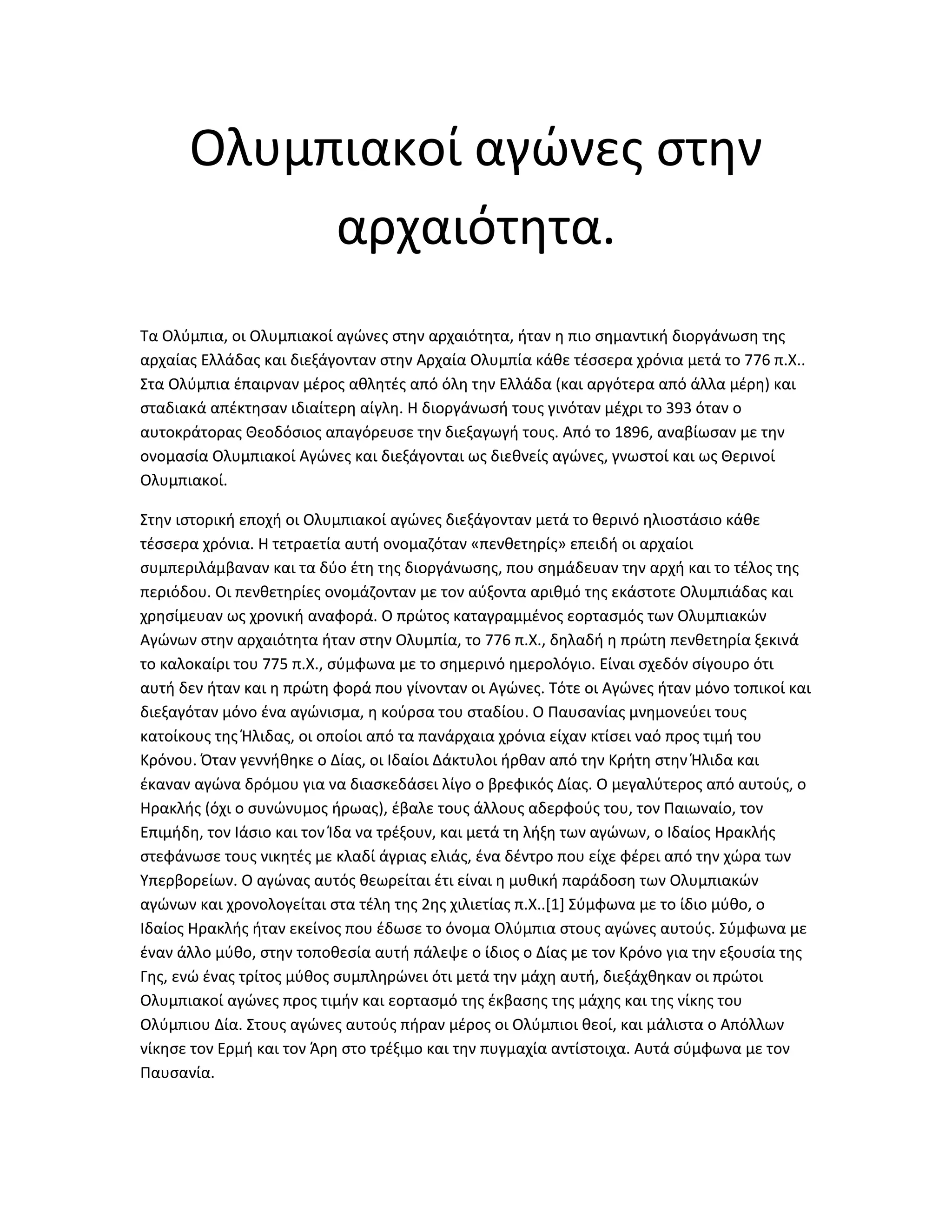 Ολυμπιακοί αγώνες στην αρχαιότητα.

Τα Ολύμπια, οι Ολυμπιακοί αγώνες στην αρχαιότητα, ήταν η πιο σημαντική διοργάνωση της αρχαίας Ελλάδας και διεξάγονταν στην Αρχαία Ολυμπία κάθε τέσσερα χρόνια μετά το 776 π.Χ.. Στα Ολύμπια έπαιρναν μέρος αθλητές από όλη την Ελλάδα (και αργότερα από άλλα μέρη) και σταδιακά απέκτησαν ιδιαίτερη αίγλη. Η διοργάνωσή τους γινόταν μέχρι το 393 όταν ο αυτοκράτορας Θεοδόσιος απαγόρευσε την διεξαγωγή τους. Από το 1896, αναβίωσαν με την ονομασία Ολυμπιακοί Αγώνες και διεξάγονται ως διεθνείς αγώνες, γνωστοί και ως Θερινοί Ολυμπιακοί.

Στην ιστορική εποχή οι Ολυμπιακοί αγώνες διεξάγονταν μετά το θερινό ηλιοστάσιο κάθε τέσσερα χρόνια. Η τετραετία αυτή ονομαζόταν «πενθετηρίς» επειδή οι αρχαίοι συμπεριλάμβαναν και τα δύο έτη της διοργάνωσης, που σημάδευαν την αρχή και το τέλος της περιόδου. Οι πενθετηρίες ονομάζονταν με τον αύξοντα αριθμό της εκάστοτε Ολυμπιάδας και χρησίμευαν ως χρονική αναφορά. Ο πρώτος καταγραμμένος εορτασμός των Ολυμπιακών Αγώνων στην αρχαιότητα ήταν στην Ολυμπία, το 776 π.Χ., δηλαδή η πρώτη πενθετηρία ξεκινά το καλοκαίρι του 775 π.Χ., σύμφωνα με το σημερινό ημερολόγιο. Είναι σχεδόν σίγουρο ότι αυτή δεν ήταν και η πρώτη φορά που γίνονταν οι Αγώνες. Τότε οι Αγώνες ήταν μόνο τοπικοί και διεξαγόταν μόνο ένα αγώνισμα, η κούρσα του σταδίου. Ο Παυσανίας μνημονεύει τους κατοίκους της Ήλιδας, οι οποίοι από τα πανάρχαια χρόνια είχαν κτίσει ναό προς τιμή του Κρόνου. Όταν γεννήθηκε ο Δίας, οι Ιδαίοι Δάκτυλοι ήρθαν από την Κρήτη στην Ήλιδα και έκαναν αγώνα δρόμου για να διασκεδάσει λίγο ο βρεφικός Δίας. Ο μεγαλύτερος από αυτούς, ο Ηρακλής (όχι ο συνώνυμος ήρωας), έβαλε τους άλλους αδερφούς του, τον Παιωναίο, τον Επιμήδη, τον Ιάσιο και τον Ίδα να τρέξουν, και μετά τη λήξη των αγώνων, ο Ιδαίος Ηρακλής στεφάνωσε τους νικητές με κλαδί άγριας ελιάς, ένα δέντρο που είχε φέρει από την χώρα των Υπερβορείων. Ο αγώνας αυτός θεωρείται έτι είναι η μυθική παράδοση των Ολυμπιακών αγώνων και χρονολογείται στα τέλη της 2ης χιλιετίας π.Χ..[1] Σύμφωνα με το ίδιο μύθο, ο Ιδαίος Ηρακλής ήταν εκείνος που έδωσε το όνομα Ολύμπια στους αγώνες αυτούς. Σύμφωνα με έναν άλλο μύθο, στην τοποθεσία αυτή πάλεψε ο ίδιος ο Δίας με τον Κρόνο για την εξουσία της Γης, ενώ ένας τρίτος μύθος συμπληρώνει ότι μετά την μάχη αυτή, διεξάχθηκαν οι πρώτοι Ολυμπιακοί αγώνες προς τιμήν και εορτασμό της έκβασης της μάχης και της νίκης του Ολύμπιου Δία. Στους αγώνες αυτούς πήραν μέρος οι Ολύμπιοι θεοί, και μάλιστα ο Απόλλων νίκησε τον Ερμή και τον Άρη στο τρέξιμο και την πυγμαχία αντίστοιχα. Αυτά σύμφωνα με τον Παυσανία.